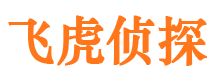 飞虎侦探